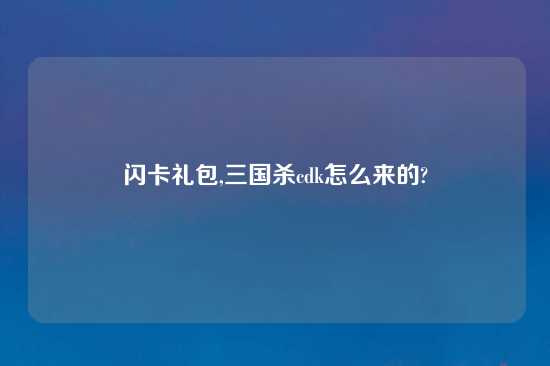 闪卡礼包,三国杀cdk怎么来的?